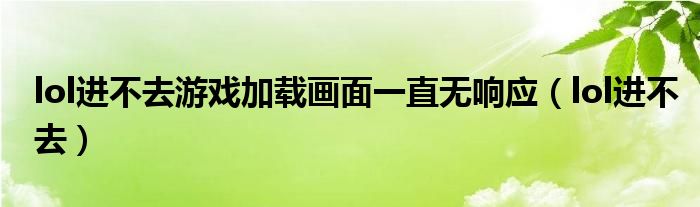 lol进不去游戏加载画面一直无响应（lol进不去）